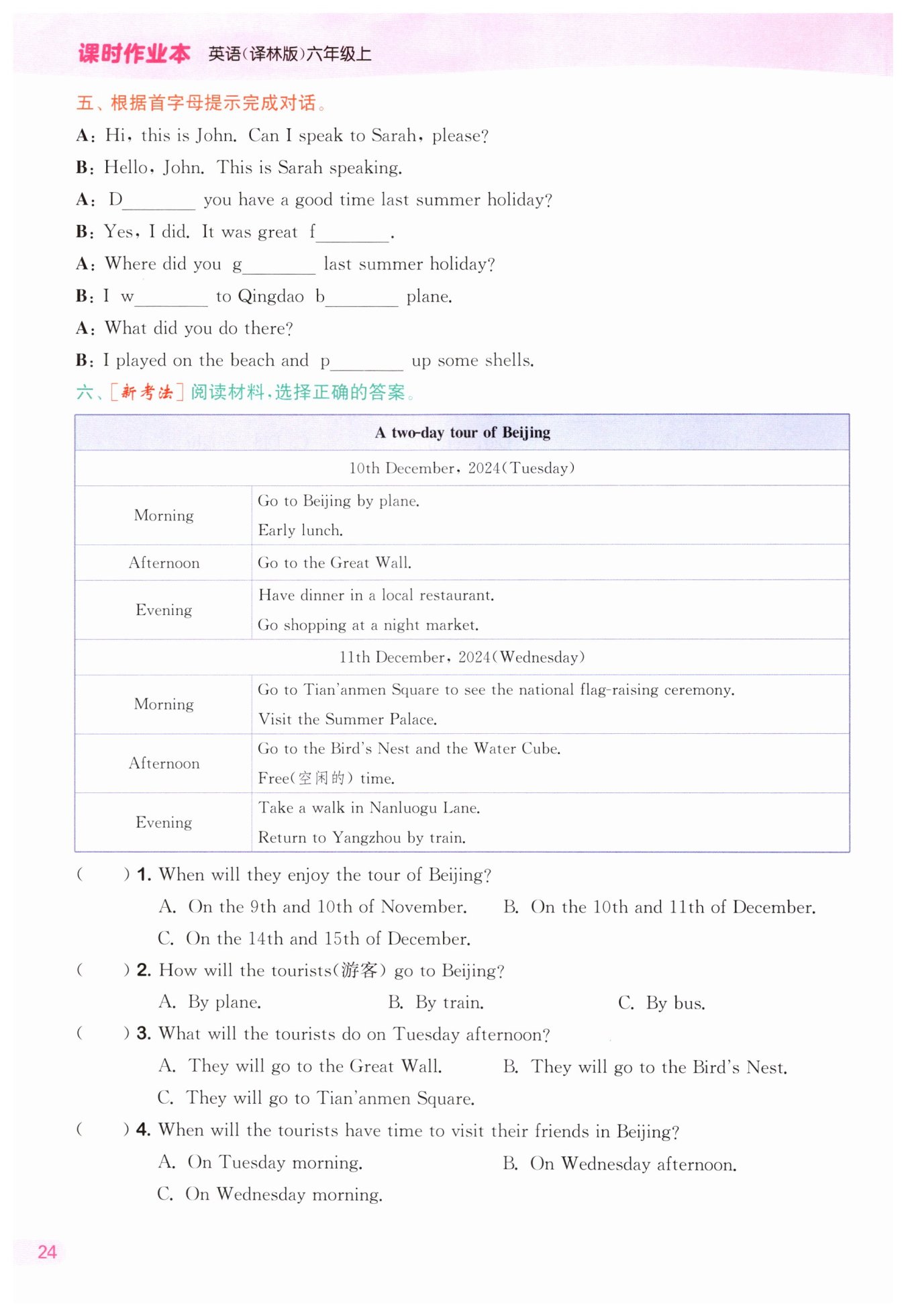 课时作业本 英语(译林版)六年级上

五、根据首字母提示完成对话。

A: Hi, this is John. Can I speak to Sarah, please?

B: Hello, John. This is Sarah speaking.

A: D________ you have a good time last summer holiday?

B: Yes, I did. It was great f________.

A: Where did you g________ last summer holiday?

B: I w________ to Qingdao b________ plane.

A: What did you do there?

B: I played on the beach and p________ up some shells.

六、[新考法] 阅读材料,选择正确的答案。

| A two-day tour of Beijing | |
|---|---|
| 10th December, 2024(Tuesday) | |
| Morning | Go to Beijing by plane. Early lunch. |
| Afternoon | Go to the Great Wall. |
| Evening | Have dinner in a local restaurant. Go shopping at a night market. |
| 11th December, 2024(Wednesday) | |
| Morning | Go to Tian'anmen Square to see the national flag-raising ceremony. Visit the Summer Palace. |
| Afternoon | Go to the Bird's Nest and the Water Cube. Free(空闲的) time. |
| Evening | Take a walk in Nanluogu Lane. Return to Yangzhou by train. |

( ) 1. When will they enjoy the tour of Beijing?
A. On the 9th and 10th of November. B. On the 10th and 11th of December.
C. On the 14th and 15th of December.

( ) 2. How will the tourists(游客) go to Beijing?
A. By plane. B. By train. C. By bus.

( ) 3. What will the tourists do on Tuesday afternoon?
A. They will go to the Great Wall. B. They will go to the Bird's Nest.
C. They will go to Tian'anmen Square.

( ) 4. When will the tourists have time to visit their friends in Beijing?
A. On Tuesday morning. B. On Wednesday afternoon.
C. On Wednesday morning.

24